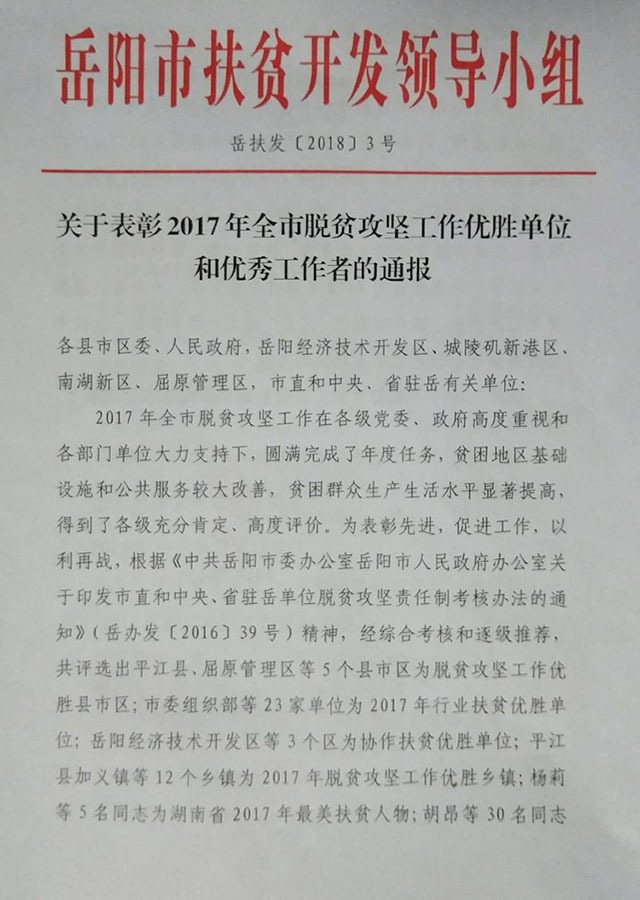 岳阳市扶贫开发领导小组

岳扶发〔2018〕3号

关于表彰2017年全市脱贫攻坚工作优胜单位和优秀工作者的通报

各县市区委、人民政府，岳阳经济技术开发区、城陵矶新港区、南湖新区、屈原管理区，市直和中央、省驻岳有关单位：

2017年全市脱贫攻坚工作在各级党委、政府高度重视和各部门单位大力支持下，圆满完成了年度任务，贫困地区基础设施和公共服务较大改善，贫困群众生产生活水平显著提高，得到了各级充分肯定、高度评价。为表彰先进，促进工作，以利再战，根据《中共岳阳市委办公室岳阳市人民政府办公室关于印发市直和中央、省驻岳单位脱贫攻坚责任制考核办法的通知》（岳办发〔2016〕39号）精神，经综合考核和逐级推荐，共评选出平江县、屈原管理区等5个县市区为脱贫攻坚工作优胜县市区；市委组织部等23家单位为2017年行业扶贫优胜单位；岳阳经济技术开发区等3个区为协作扶贫优胜单位；平江县加义镇等12个乡镇为2017年脱贫攻坚工作优胜乡镇；杨莉等5名同志为湖南省2017年最美扶贫人物；胡昂等30名同志